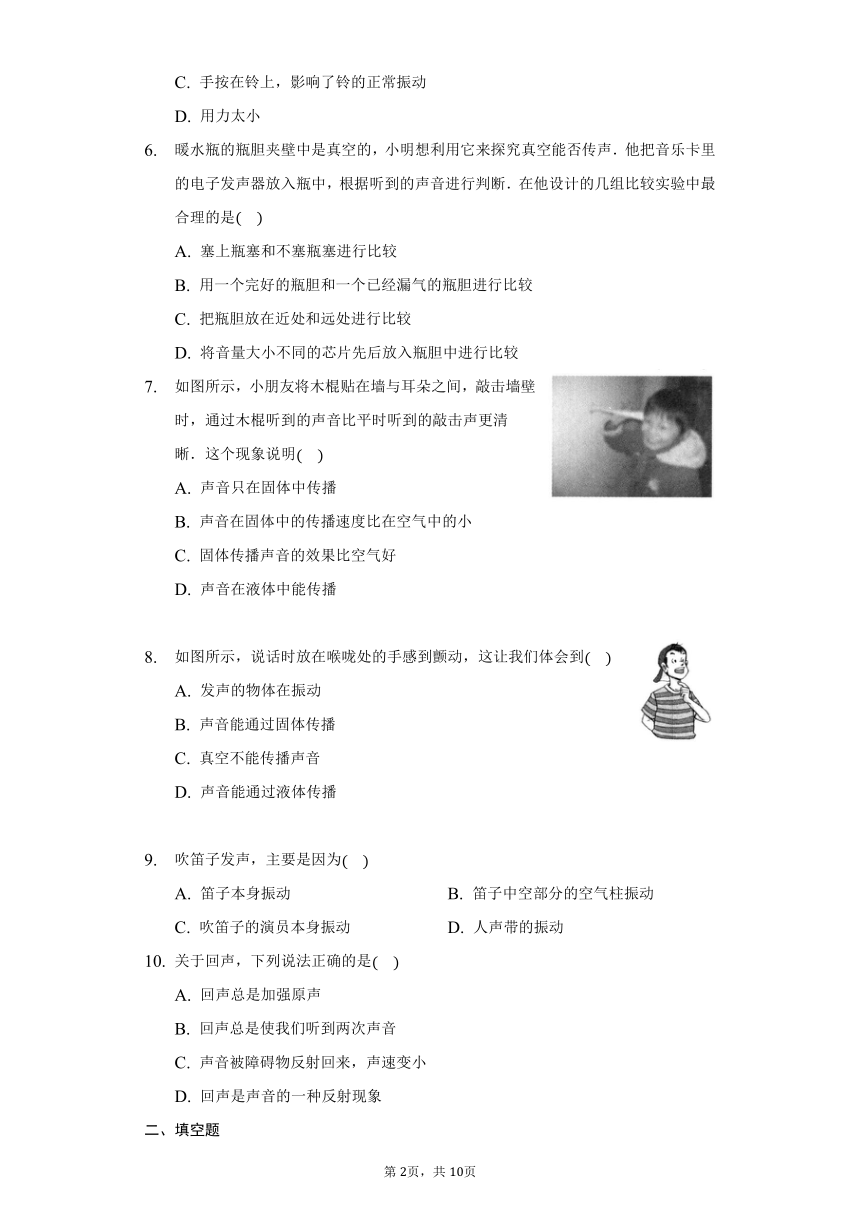 C. 手按在铃上，影响了铃的正常振动

D. 用力太小

6. 暖水瓶的瓶胆夹壁中是真空的，小明想利用它来探究真空能否传声．他把音乐卡里的电子发声器放入瓶中，根据听到的声音进行判断．在他设计的几组比较实验中最合理的是( )

A. 塞上瓶塞和不塞瓶塞进行比较

B. 用一个完好的瓶胆和一个已经漏气的瓶胆进行比较

C. 把瓶胆放在近处和远处进行比较

D. 将音量大小不同的芯片先后放入瓶胆中进行比较

7. 如图所示，小朋友将木棍贴在墙与耳朵之间，敲击墙壁时，通过木棍听到的声音比平时听到的敲击声更清晰．这个现象说明( )

A. 声音只在固体中传播

B. 声音在固体中的传播速度比在空气中的小

C. 固体传播声音的效果比空气好

D. 声音在液体中能传播

8. 如图所示，说话时放在喉咙处的手感到颤动，这让我们体会到( )

A. 发声的物体在振动

B. 声音能通过固体传播

C. 真空不能传播声音

D. 声音能通过液体传播

9. 吹笛子发声，主要是因为( )

A. 笛子本身振动

B. 笛子中空部分的空气柱振动

C. 吹笛子的演员本身振动

D. 人声带的振动

10. 关于回声，下列说法正确的是( )

A. 回声总是加强原声

B. 回声总是使我们听到两次声音

C. 声音被障碍物反射回来，声速变小

D. 回声是声音的一种反射现象

二、填空题

第2页，共10页